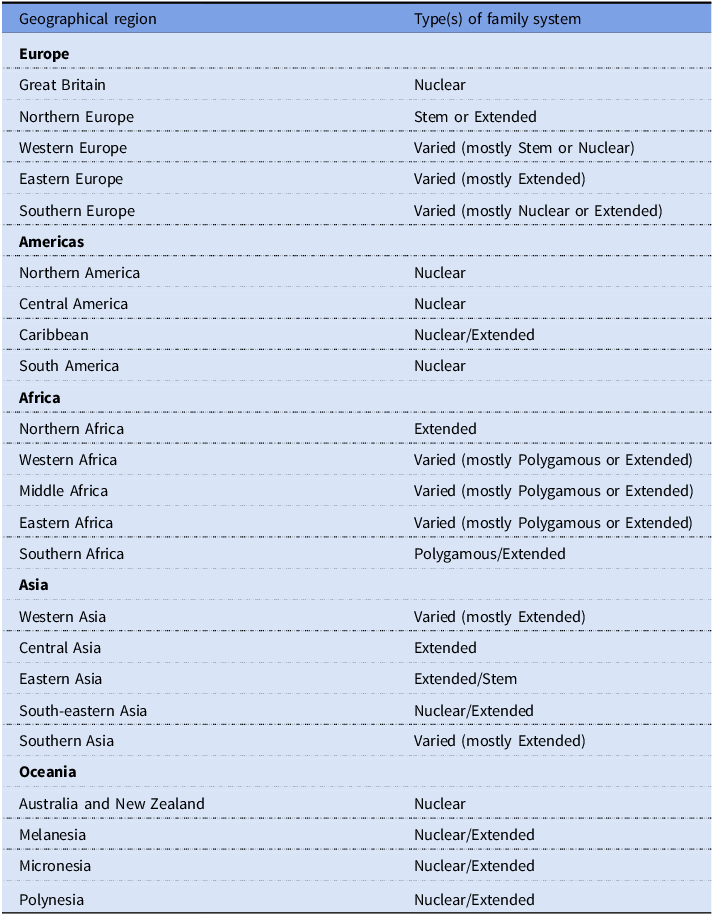 | Geographical region | Type(s) of family system |
|---|---|
| **Europe** | |
| Great Britain | Nuclear |
| Northern Europe | Stem or Extended |
| Western Europe | Varied (mostly Stem or Nuclear) |
| Eastern Europe | Varied (mostly Extended) |
| Southern Europe | Varied (mostly Nuclear or Extended) |
| **Americas** | |
| Northern America | Nuclear |
| Central America | Nuclear |
| Caribbean | Nuclear/Extended |
| South America | Nuclear |
| **Africa** | |
| Northern Africa | Extended |
| Western Africa | Varied (mostly Polygamous or Extended) |
| Middle Africa | Varied (mostly Polygamous or Extended) |
| Eastern Africa | Varied (mostly Polygamous or Extended) |
| Southern Africa | Polygamous/Extended |
| **Asia** | |
| Western Asia | Varied (mostly Extended) |
| Central Asia | Extended |
| Eastern Asia | Extended/Stem |
| South-eastern Asia | Nuclear/Extended |
| Southern Asia | Varied (mostly Extended) |
| **Oceania** | |
| Australia and New Zealand | Nuclear |
| Melanesia | Nuclear/Extended |
| Micronesia | Nuclear/Extended |
| Polynesia | Nuclear/Extended |